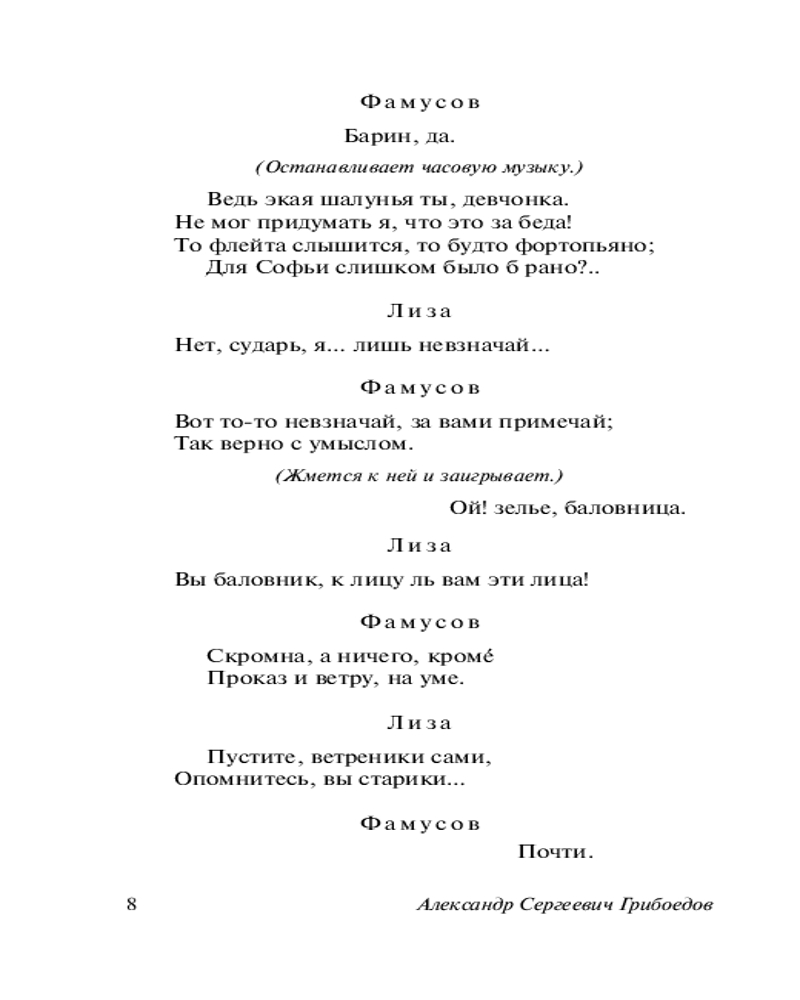 Фамусов

Барин, да.

(Останавливает часовую музыку.)

Ведь экая шалунья ты, девчонка.
Не мог придумать я, что это за беда!
То флейта слышится, то будто фортопьяно;
Для Софьи слишком было б рано?..

Лиза

Нет, сударь, я... лишь невзначай...

Фамусов

Вот то-то невзначай, за вами примечай;
Так верно с умыслом.

(Жмется к ней и заигрывает.)

Ой! зелье, баловница.

Лиза

Вы баловник, к лицу ль вам эти лица!

Фамусов

Скромна, а ничего, кромé
Проказ и ветру, на уме.

Лиза

Пустите, ветреники сами,
Опомнитесь, вы старики...

Фамусов

Почти.

8 Александр Сергеевич Грибоедов